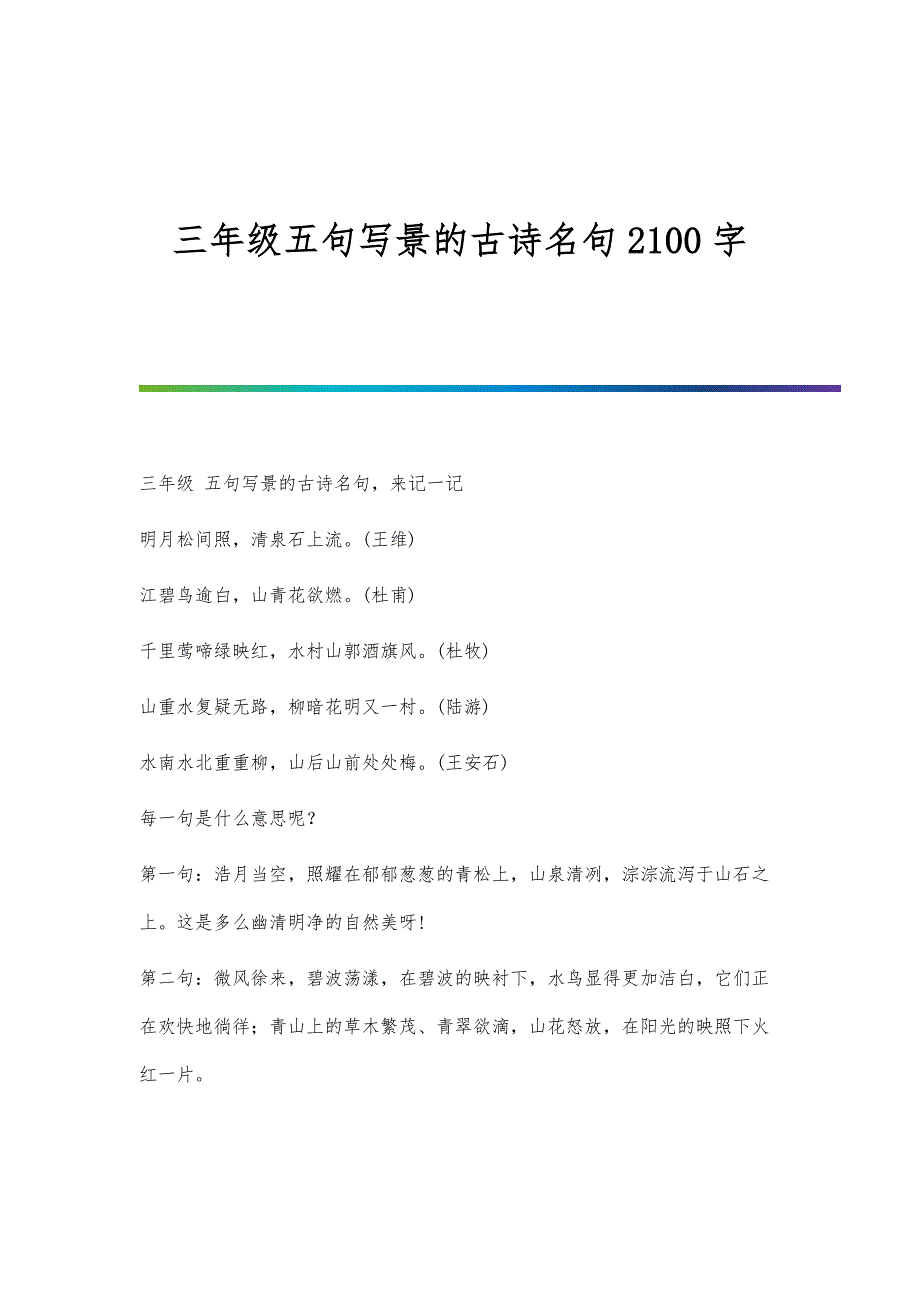 三年级五句写景的古诗名句2100字

三年级 五句写景的古诗名句，来记一记

明月松间照，清泉石上流。(王维)

江碧鸟逾白，山青花欲燃。(杜甫)

千里莺啼绿映红，水村山郭酒旗风。(杜牧)

山重水复疑无路，柳暗花明又一村。(陆游)

水南水北重重柳，山后山前处处梅。(王安石)

每一句是什么意思呢？

第一句：浩月当空，照耀在郁郁葱葱的青松上，山泉清冽，淙淙流泻于山石之上。这是多么幽清明净的自然美呀!

第二句：微风徐来，碧波荡漾，在碧波的映衬下，水鸟显得更加洁白，它们正在欢快地徜徉；青山上的草木繁茂、青翠欲滴，山花怒放，在阳光的映照下火红一片。